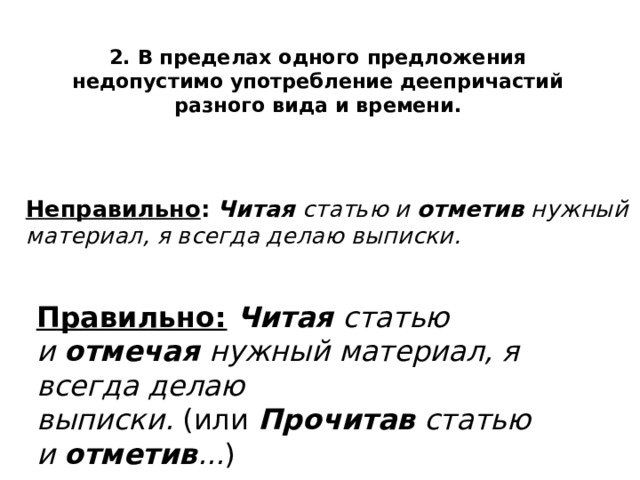 2. В пределах одного предложения недопустимо употребление деепричастий разного вида и времени.

Неправильно: Читая статью и отметив нужный материал, я всегда делаю выписки.

Правильно: Читая статью и отмечая нужный материал, я всегда делаю выписки. (или Прочитав статью и отметив...)